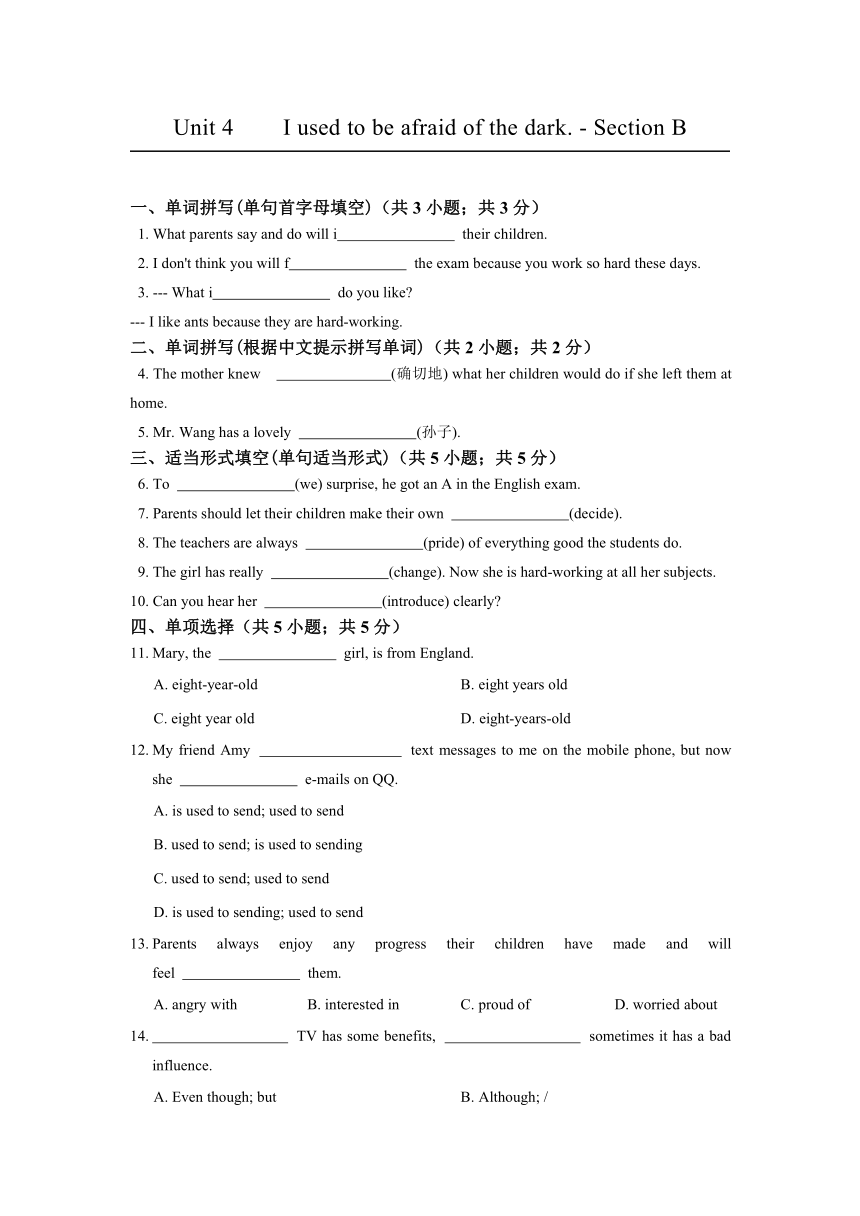 Unit 4　　I used to be afraid of the dark. - Section B

一、单词拼写(单句首字母填空)（共 3 小题；共 3 分）

1. What parents say and do will i________________ their children.

2. I don't think you will f________________ the exam because you work so hard these days.

3. --- What i________________ do you like?

--- I like ants because they are hard-working.

二、单词拼写(根据中文提示拼写单词)（共 2 小题；共 2 分）

4. The mother knew ________________(确切地) what her children would do if she left them at home.

5. Mr. Wang has a lovely ________________(孙子).

三、适当形式填空(单句适当形式)（共 5 小题；共 5 分）

6. To ________________(we) surprise, he got an A in the English exam.

7. Parents should let their children make their own ________________(decide).

8. The teachers are always ________________(pride) of everything good the students do.

9. The girl has really ________________(change). Now she is hard-working at all her subjects.

10. Can you hear her ________________(introduce) clearly?

四、单项选择（共 5 小题；共 5 分）

11. Mary, the ________________ girl, is from England.

A. eight-year-old
B. eight years old
C. eight year old
D. eight-years-old

12. My friend Amy ____________________ text messages to me on the mobile phone, but now she ________________ e-mails on QQ.

A. is used to send; used to send
B. used to send; is used to sending
C. used to send; used to send
D. is used to sending; used to send

13. Parents always enjoy any progress their children have made and will feel ________________ them.

A. angry with
B. interested in
C. proud of
D. worried about

14. ___________________ TV has some benefits, ___________________ sometimes it has a bad influence.

A. Even though; but
B. Although; /